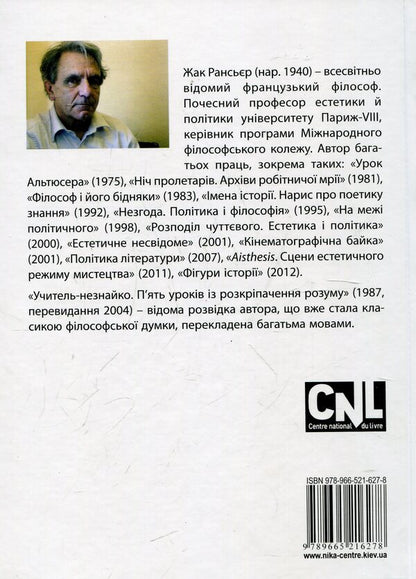 Жак Рансьєр (нар. 1940) – всесвітньо відомий французький філософ. Почесний професор естетики й політики університету Париж-VIII, керівник програми Міжнародного філософського колежу. Автор багатьох праць, зокрема таких: «Урок Альтюсера» (1975), «Ніч пролетарів. Архіви робітничої мрії» (1981), «Філософ і його бідняки» (1983), «Імена історії. Нарис про поетику знання» (1992), «Незгода. Політика і філософія» (1995), «На межі політичного» (1998), «Розподіл чуттєвого. Естетика і політика» (2000), «Естетичне несвідоме» (2001), «Кінематографічна байка» (2001), «Політика літератури» (2007), «Aisthesis. Сцени естетичного режиму мистецтва» (2011), «Фігури історії» (2012).

«Учитель-незнайко. П'ять уроків із розкріпачення розуму» (1987, перевидання 2004) – відома розвідка автора, що вже стала класикою філософської думки, перекладена багатьма мовами.

CNL
Centre national du livre

ISBN 978-966-521-627-8
9 789665 216278
www.nika-centre.kiev.ua